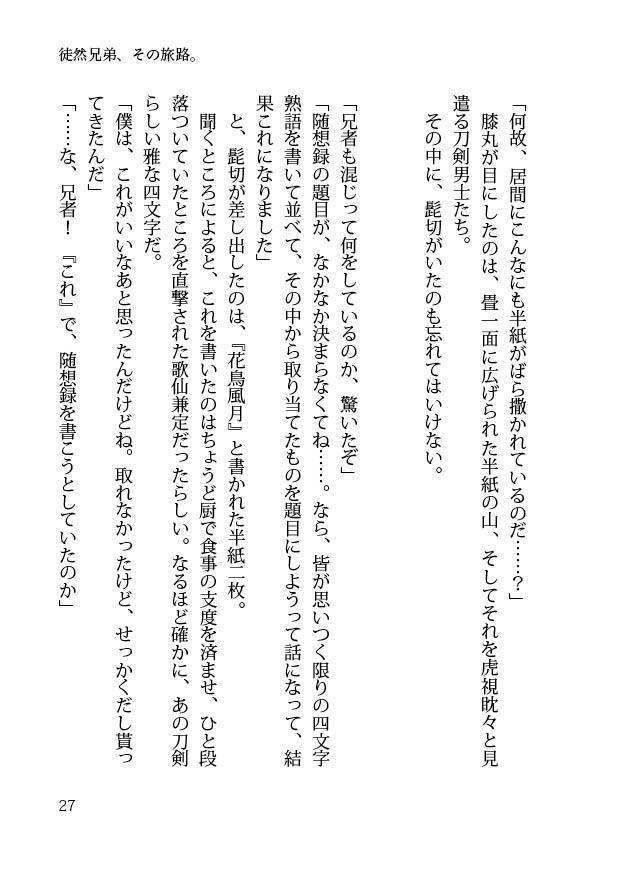 徒然兄弟、その旅路。

「何故、居間にこんなにも半紙がばら撒かれているのだ……？」

膝丸が目にしたのは、畳一面に広げられた半紙の山、そしてそれを虎視眈々と見遣る刀剣男士たち。

その中に、髭切がいたのも忘れてはいけない。

「兄者も混じって何をしているのか、驚いたぞ」

「随想録の題目が、なかなか決まらなくてね……。なら、皆が思いつく限りの四文字熟語を書いて並べて、その中から取り当てたものを題目にしようって話になって、結果これになりました」

と、髭切が差し出したのは、『花鳥風月』と書かれた半紙一枚。

聞くところによると、これを書いたのはちょうど厨で食事の支度を済ませ、ひと段落ついていたところを直撃された歌仙兼定だったらしい。なるほど確かに、あの刀剣らしい雅な四文字だ。

「僕は、これがいいなあと思ったんだけどね。取れなかったけど、せっかくだし貰ってきたんだ」

「……な、兄者！　『これ』で、随想録を書こうとしていたのか」

27